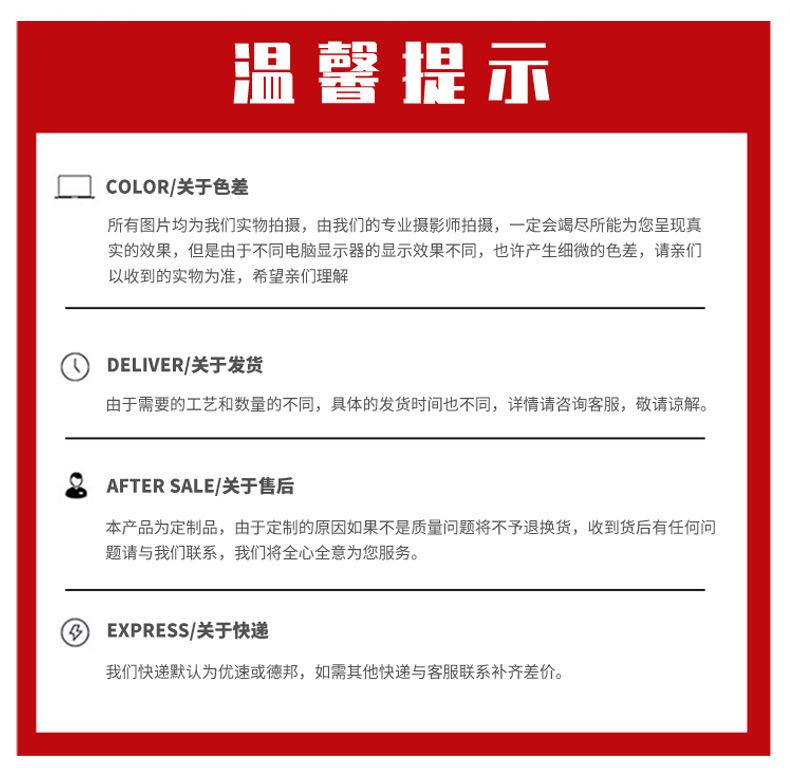 温馨提示

COLOR/关于色差

所有图片均为我们实物拍摄，由我们的专业摄影师拍摄，一定会竭尽所能为您呈现真实的效果，但是由于不同电脑显示器的显示效果不同，也许产生细微的色差，请亲们以收到的实物为准，希望亲们理解

DELIVER/关于发货

由于需要的工艺和数量的不同，具体的发货时间也不同，详情请咨询客服，敬请谅解。

AFTER SALE/关于售后

本产品为定制品，由于定制的原因如果不是质量问题将不予退换货，收到货后有任何问题请与我们联系，我们将全心全意为您服务。

EXPRESS/关于快递

我们快递默认为优速或德邦，如需其他快递与客服联系补齐差价。